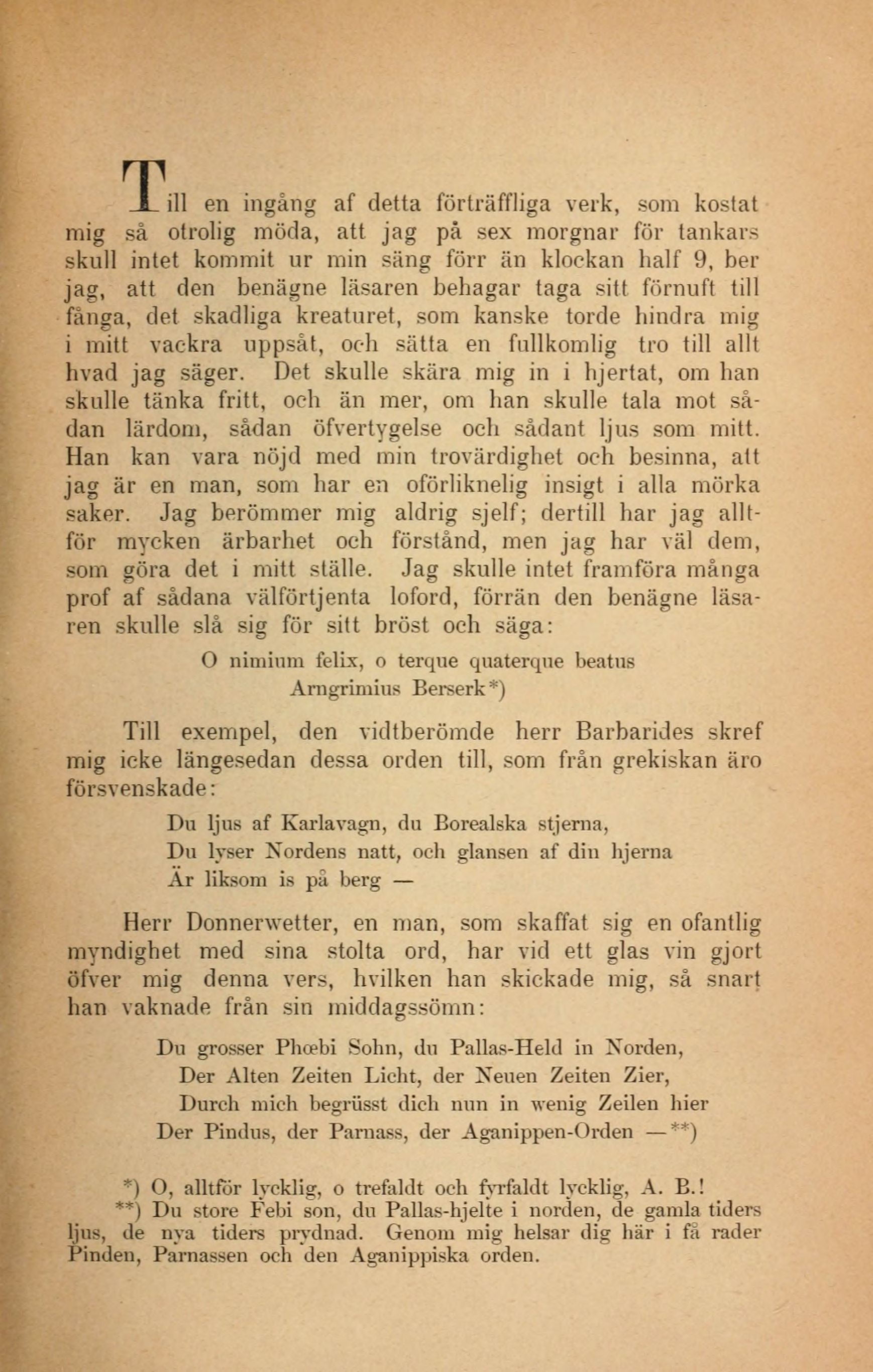 Till en ingång af detta förträffliga verk, som kostat mig så otrolig möda, att jag på sex morgnar för tankars skull intet kommit ur min säng förr än klockan half 9, ber jag, att den benägne läsaren behagar taga sitt förnuft till fånga, det skadliga kreaturet, som kanske torde hindra mig i mitt vackra uppsåt, och sätta en fullkomlig tro till allt hvad jag säger. Det skulle skära mig in i hjertat, om han skulle tänka fritt, och än mer, om han skulle tala mot sådan lärdom, sådan öfvertygelse och sådant ljus som mitt. Han kan vara nöjd med min trovärdighet och besinna, att jag är en man, som har en oförliknelig insigt i alla mörka saker. Jag berömmer mig aldrig sjelf; dertill har jag alltför mycken ärbarhet och förstånd, men jag har väl dem, som göra det i mitt ställe. Jag skulle intet framföra många prof af sådana välförtjenta loford, förrän den benägne läsaren skulle slå sig för sitt bröst och säga:

O nimium felix, o terque quaterque beatus
Arngrimius Berserk*)

Till exempel, den vidtberömde herr Barbarides skref mig icke längesedan dessa orden till, som från grekiskan äro försvenskade:

Du ljus af Karlavagn, du Borealska stjerna,
Du lyser Nordens natt, och glansen af din hjerna
Är liksom is på berg —

Herr Donnerwetter, en man, som skaffat sig en ofantlig myndighet med sina stolta ord, har vid ett glas vin gjort öfver mig denna vers, hvilken han skickade mig, så snart han vaknade från sin middagssömn:

Du grosser Phœbi Sohn, du Pallas-Held in Norden,
Der Alten Zeiten Licht, der Neuen Zeiten Zier,
Durch mich begrüsst dich nun in wenig Zeilen hier
Der Pindus, der Parnass, der Aganippen-Orden —**)

*) O, alltför lycklig, o trefaldt och fyrfaldt lycklig, A. B.!
**) Du store Febi son, du Pallas-hjelte i norden, de gamla tiders ljus, de nya tiders prydnad. Genom mig helsar dig här i få rader Pinden, Parnassen och den Aganippiska orden.